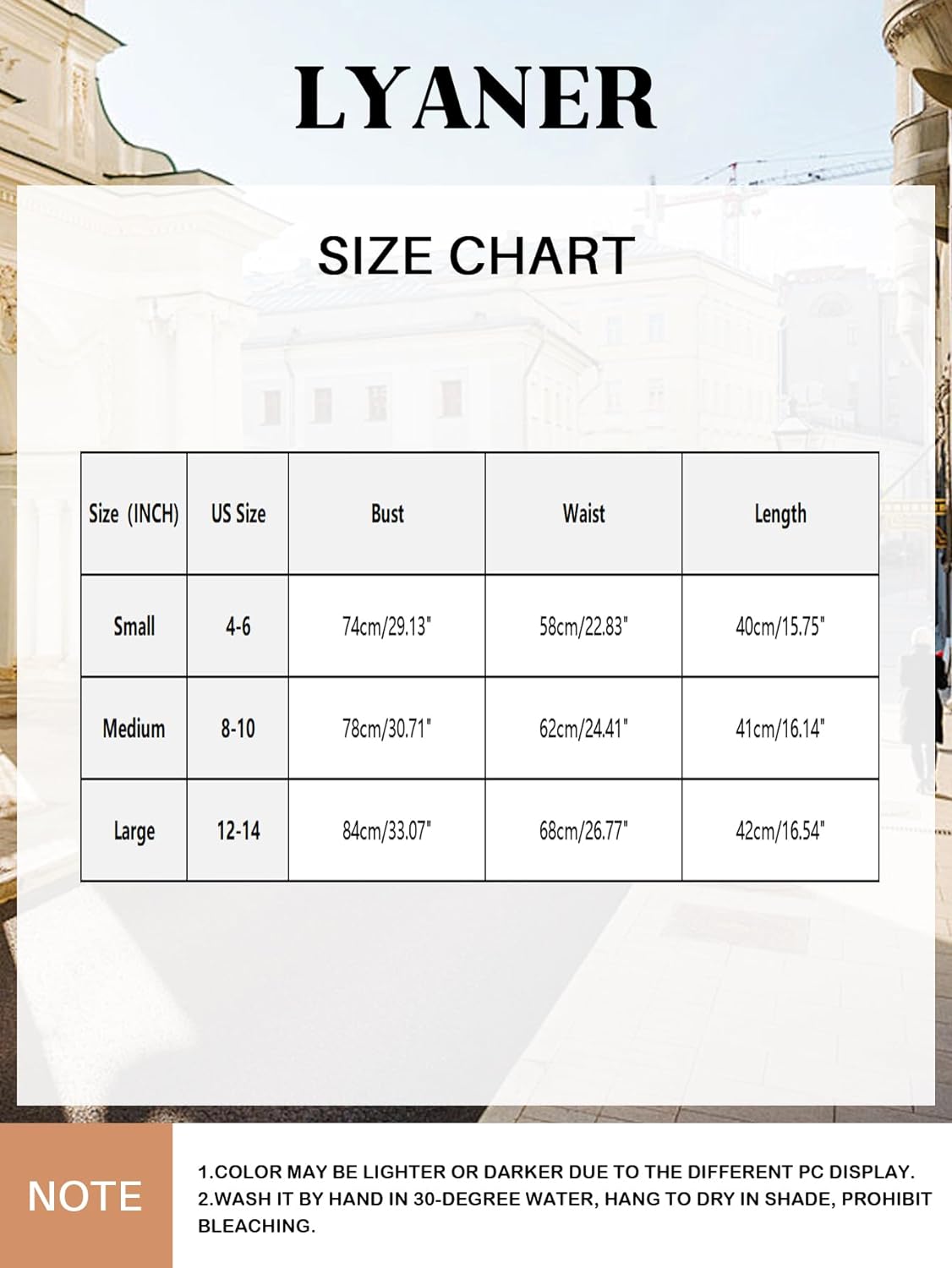 LYANER

SIZE CHART

| Size (INCH) | US Size | Bust | Waist | Length |
|---|---|---|---|---|
| Small | 4-6 | 74cm/29.13" | 58cm/22.83" | 40cm/15.75" |
| Medium | 8-10 | 78cm/30.71" | 62cm/24.41" | 41cm/16.14" |
| Large | 12-14 | 84cm/33.07" | 68cm/26.77" | 42cm/16.54" |

NOTE

1.COLOR MAY BE LIGHTER OR DARKER DUE TO THE DIFFERENT PC DISPLAY.
2.WASH IT BY HAND IN 30-DEGREE WATER, HANG TO DRY IN SHADE, PROHIBIT BLEACHING.